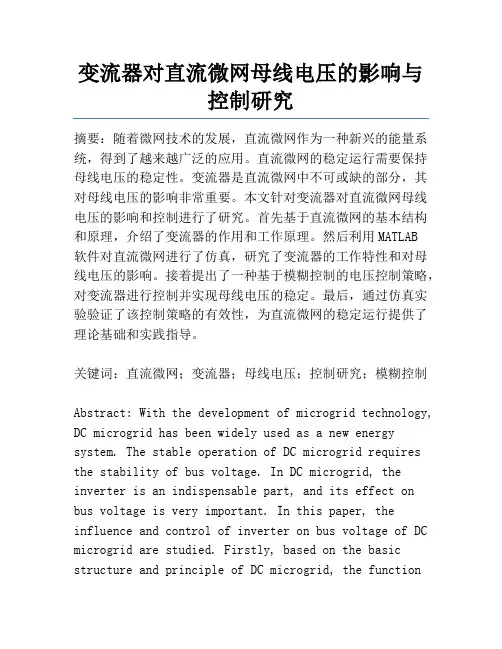 变流器对直流微网母线电压的影响与控制研究

摘要：随着微网技术的发展，直流微网作为一种新兴的能量系统，得到了越来越广泛的应用。直流微网的稳定运行需要保持母线电压的稳定性。变流器是直流微网中不可或缺的部分，其对母线电压的影响非常重要。本文针对变流器对直流微网母线电压的影响和控制进行了研究。首先基于直流微网的基本结构和原理，介绍了变流器的作用和工作原理。然后利用MATLAB软件对直流微网进行了仿真，研究了变流器的工作特性和对母线电压的影响。接着提出了一种基于模糊控制的电压控制策略，对变流器进行控制并实现母线电压的稳定。最后，通过仿真实验验证了该控制策略的有效性，为直流微网的稳定运行提供了理论基础和实践指导。

关键词：直流微网；变流器；母线电压；控制研究；模糊控制

Abstract: With the development of microgrid technology, DC microgrid has been widely used as a new energy system. The stable operation of DC microgrid requires the stability of bus voltage. In DC microgrid, the inverter is an indispensable part, and its effect on bus voltage is very important. In this paper, the influence and control of inverter on bus voltage of DC microgrid are studied. Firstly, based on the basic structure and principle of DC microgrid, the function